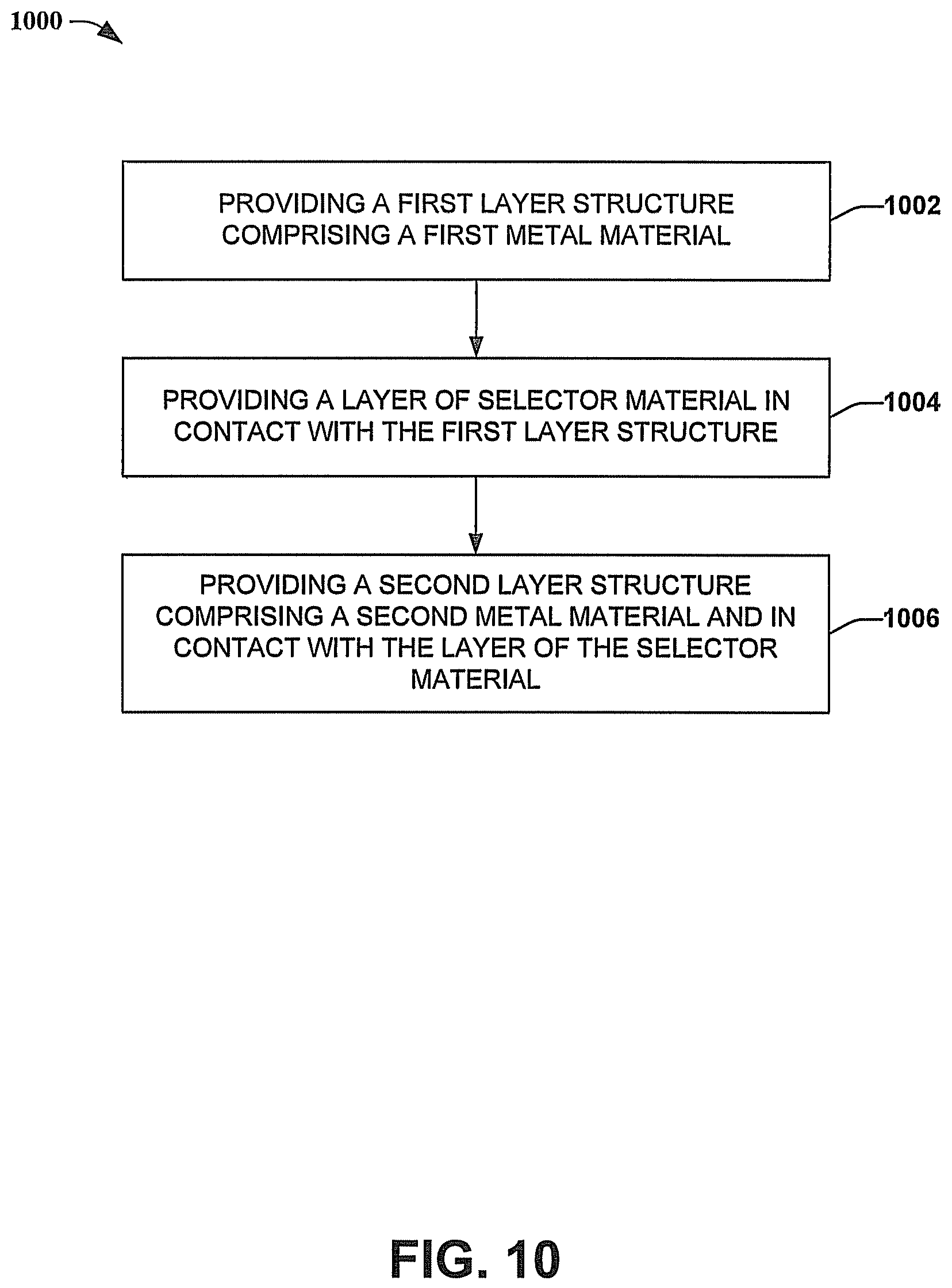 1000

PROVIDING A FIRST LAYER STRUCTURE COMPRISING A FIRST METAL MATERIAL

1002

PROVIDING A LAYER OF SELECTOR MATERIAL IN CONTACT WITH THE FIRST LAYER STRUCTURE

1004

PROVIDING A SECOND LAYER STRUCTURE COMPRISING A SECOND METAL MATERIAL AND IN CONTACT WITH THE LAYER OF THE SELECTOR MATERIAL

1006

FIG. 10